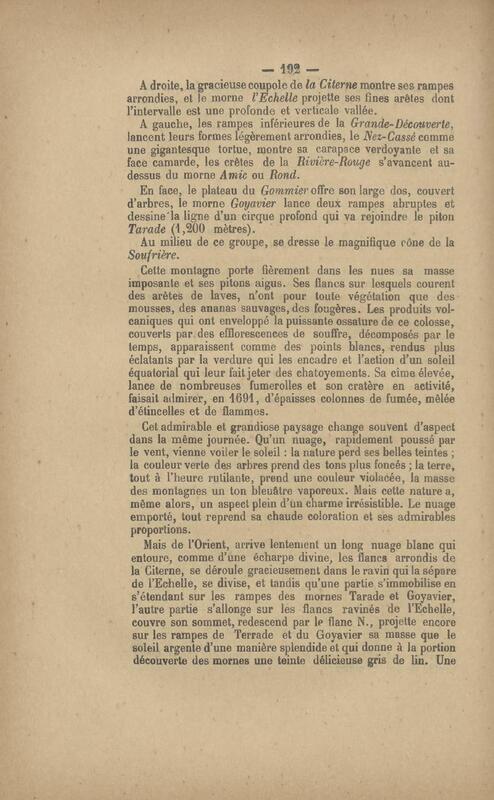 — 192 —

A droite, la gracieuse coupole de *la Citerne* montre ses rampes arrondies, et le morne *l'Echelle* projette ses fines arêtes dont l'intervalle est une profonde et verticale vallée.

A gauche, les rampes inférieures de la *Grande-Découverte*, lancent leurs formes légèrement arrondies, le *Nez-Cassé* comme une gigantesque tortue, montre sa carapace verdoyante et sa face camarde, les crêtes de la *Rivière-Rouge* s'avancent au-dessus du morne *Amic* ou *Rond*.

En face, le plateau du *Gommier* offre son large dos, couvert d'arbres, le morne *Goyavier* lance deux rampes abruptes et dessine la ligne d'un cirque profond qui va rejoindre le piton *Tarade* (1,200 mètres).

Au milieu de ce groupe, se dresse le magnifique cône de la *Soufrière*.

Cette montagne porte fièrement dans les nues sa masse imposante et ses pitons aigus. Ses flancs sur lesquels courent des arêtes de laves, n'ont pour toute végétation que des mousses, des ananas sauvages, des fougères. Les produits volcaniques qui ont enveloppé la puissante ossature de ce colosse, couverts par des efflorescences de souffre, décomposés par le temps, apparaissent comme des points blancs, rendus plus éclatants par la verdure qui les encadre et l'action d'un soleil équatorial qui leur fait jeter des chatoyements. Sa cime élevée, lance de nombreuses fumerolles et son cratère en activité, faisait admirer, en 1691, d'épaisses colonnes de fumée, mêlée d'étincelles et de flammes.

Cet admirable et grandiose paysage change souvent d'aspect dans la même journée. Qu'un nuage, rapidement poussé par le vent, vienne voiler le soleil : la nature perd ses belles teintes ; la couleur verte des arbres prend des tons plus foncés ; la terre, tout à l'heure rutilante, prend une couleur violacée, la masse des montagnes un ton bleuâtre vaporeux. Mais cette nature a, même alors, un aspect plein d'un charme irrésistible. Le nuage emporté, tout reprend sa chaude coloration et ses admirables proportions.

Mais de l'Orient, arrive lentement un long nuage blanc qui entoure, comme d'une écharpe divine, les flancs arrondis de la Citerne, se déroule gracieusement dans le ravin qui la sépare de l'Echelle, se divise, et tandis qu'une partie s'immobilise en s'étendant sur les rampes des mornes Tarade et Goyavier, l'autre partie s'allonge sur les flancs ravinés de l'Echelle, couvre son sommet, redescend par le flanc N., projette encore sur les rampes de Terrade et du Goyavier sa masse que le soleil argente d'une manière splendide et qui donne à la portion découverte des mornes une teinte délicieuse gris de lin. Une